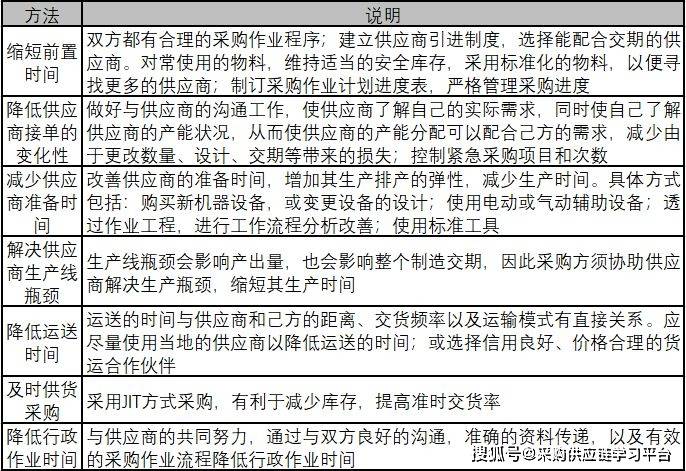 | 方法 | 说明 |
|---|---|
| 缩短前置时间 | 双方都有合理的采购作业程序；建立供应商引进制度，选择能配合交期的供应商。对常使用的物料，维持适当的安全库存，采用标准化的物料，以便寻找更多的供应商；制订采购作业计划进度表，严格管理采购进度 |
| 降低供应商接单的变化性 | 做好与供应商的沟通工作，使供应商了解自己的实际需求，同时使自己了解供应商的产能状况，从而使供应商的产能分配可以配合己方的需求，减少由于更改数量、设计、交期等带来的损失；控制紧急采购项目和次数 |
| 减少供应商准备时间 | 改善供应商的准备时间，增加其生产排产的弹性，减少生产时间。具体方式包括：购买新机器设备，或变更设备的设计；使用电动或气动辅助设备；透过作业工程，进行工作流程分析改善；使用标准工具 |
| 解决供应商生产线瓶颈 | 生产线瓶颈会影响产出量，也会影响整个制造交期，因此采购方须协助供应商解决生产瓶颈，缩短其生产时间 |
| 降低运送时间 | 运送的时间与供应商和己方的距离、交货频率以及运输模式有直接关系。应尽量使用当地的供应商以降低运送的时间；或选择信用良好、价格合理的货运合作伙伴 |
| 及时供货采购 | 采用JIT方式采购，有利于减少库存，提高准时交货率 |
| 降低行政作业时间 | 与供应商的共同努力，通过与双方良好的沟通，准确的资料传递，以及有效的采购作业流程降低行政作业时间 |

搜狐号@采购供应链学习平台